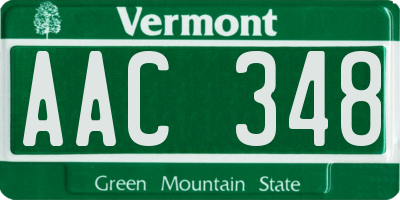 Vermont

AAC 348

Green Mountain State